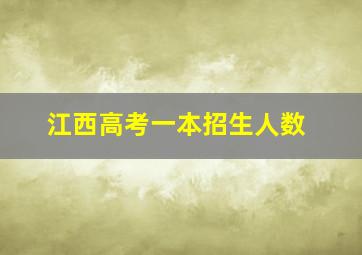 江西高考一本招生人数